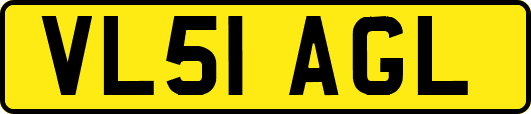 VL51 AGL